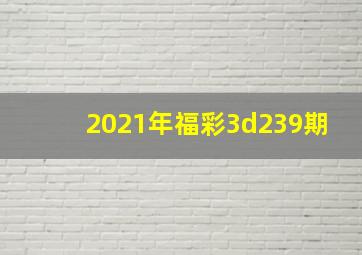 2021年福彩3d239期